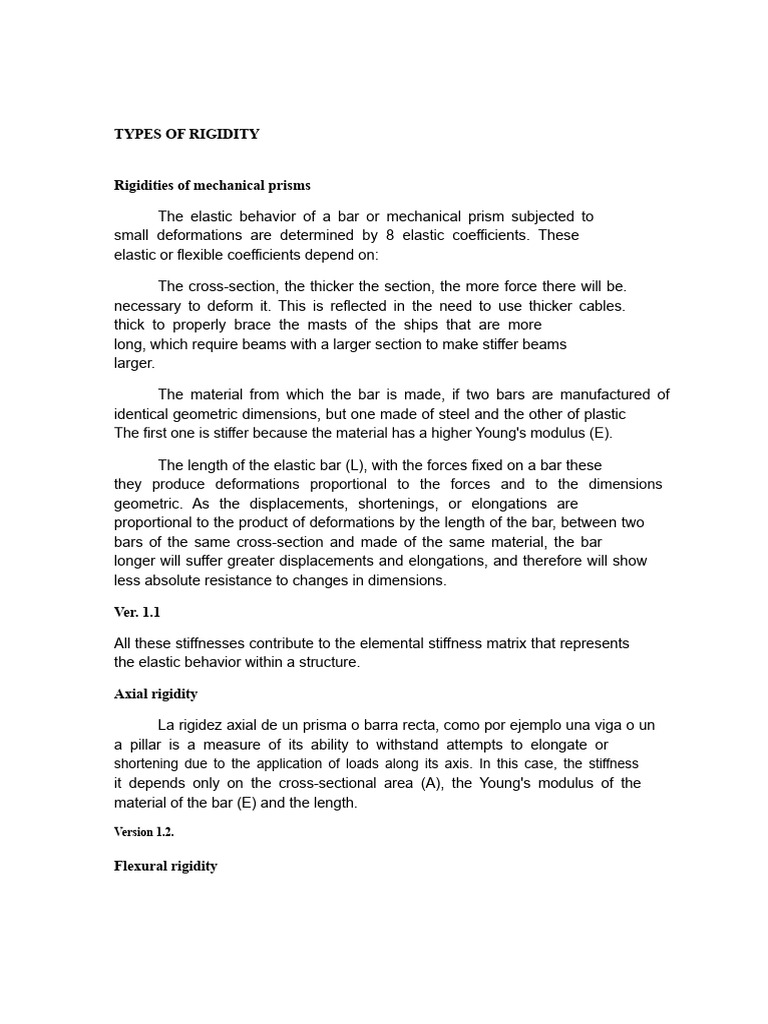 TYPES OF RIGIDITY

Rigidities of mechanical prisms

The elastic behavior of a bar or mechanical prism subjected to small deformations are determined by 8 elastic coefficients. These elastic or flexible coefficients depend on:

The cross-section, the thicker the section, the more force there will be. necessary to deform it. This is reflected in the need to use thicker cables. thick to properly brace the masts of the ships that are more long, which require beams with a larger section to make stiffer beams larger.

The material from which the bar is made, if two bars are manufactured of identical geometric dimensions, but one made of steel and the other of plastic The first one is stiffer because the material has a higher Young's modulus (E).

The length of the elastic bar (L), with the forces fixed on a bar these they produce deformations proportional to the forces and to the dimensions geometric. As the displacements, shortenings, or elongations are proportional to the product of deformations by the length of the bar, between two bars of the same cross-section and made of the same material, the bar longer will suffer greater displacements and elongations, and therefore will show less absolute resistance to changes in dimensions.

Ver. 1.1

All these stiffnesses contribute to the elemental stiffness matrix that represents the elastic behavior within a structure.

Axial rigidity

La rigidez axial de un prisma o barra recta, como por ejemplo una viga o un a pillar is a measure of its ability to withstand attempts to elongate or shortening due to the application of loads along its axis. In this case, the stiffness it depends only on the cross-sectional area (A), the Young's modulus of the material of the bar (E) and the length.

Version 1.2.

Flexural rigidity